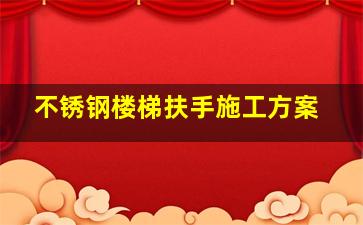 不锈钢楼梯扶手施工方案